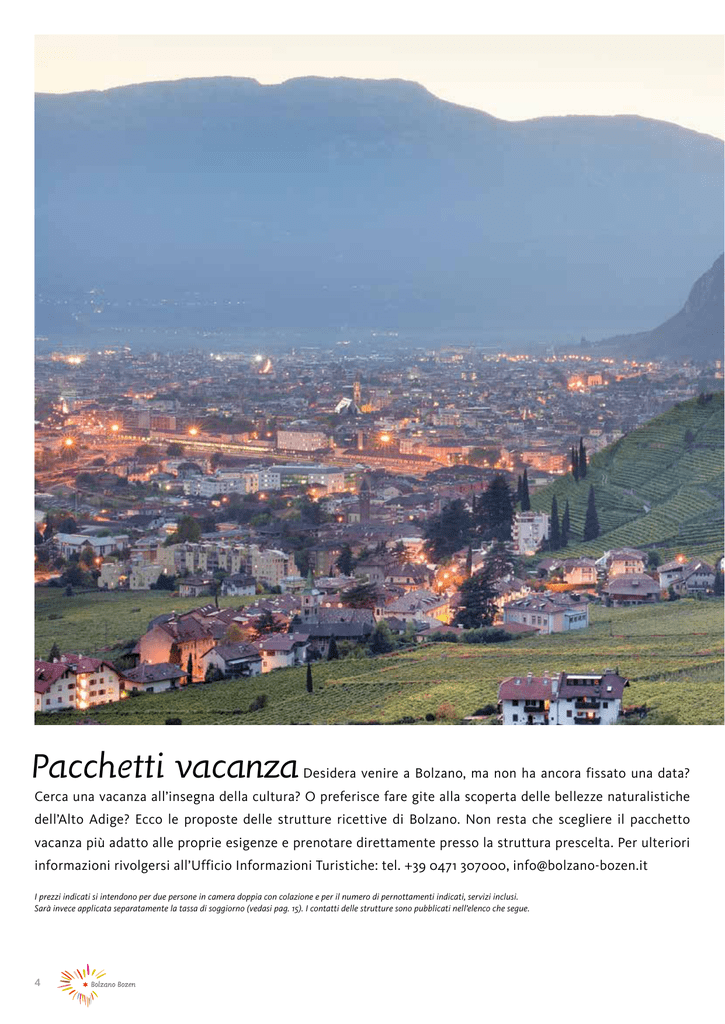 Pacchetti vacanza Desidera venire a Bolzano, ma non ha ancora fissato una data? Cerca una vacanza all'insegna della cultura? O preferisce fare gite alla scoperta delle bellezze naturalistiche dell'Alto Adige? Ecco le proposte delle strutture ricettive di Bolzano. Non resta che scegliere il pacchetto vacanza più adatto alle proprie esigenze e prenotare direttamente presso la struttura prescelta. Per ulteriori informazioni rivolgersi all'Ufficio Informazioni Turistiche: tel. +39 0471 307000, info@bolzano-bozen.it

I prezzi indicati si intendono per due persone in camera doppia con colazione e per il numero di pernottamenti indicati, servizi inclusi. Sarà invece applicata separatamente la tassa di soggiorno (vedasi pag. 15). I contatti delle strutture sono pubblicati nell'elenco che segue.

4 Bolzano Bozen